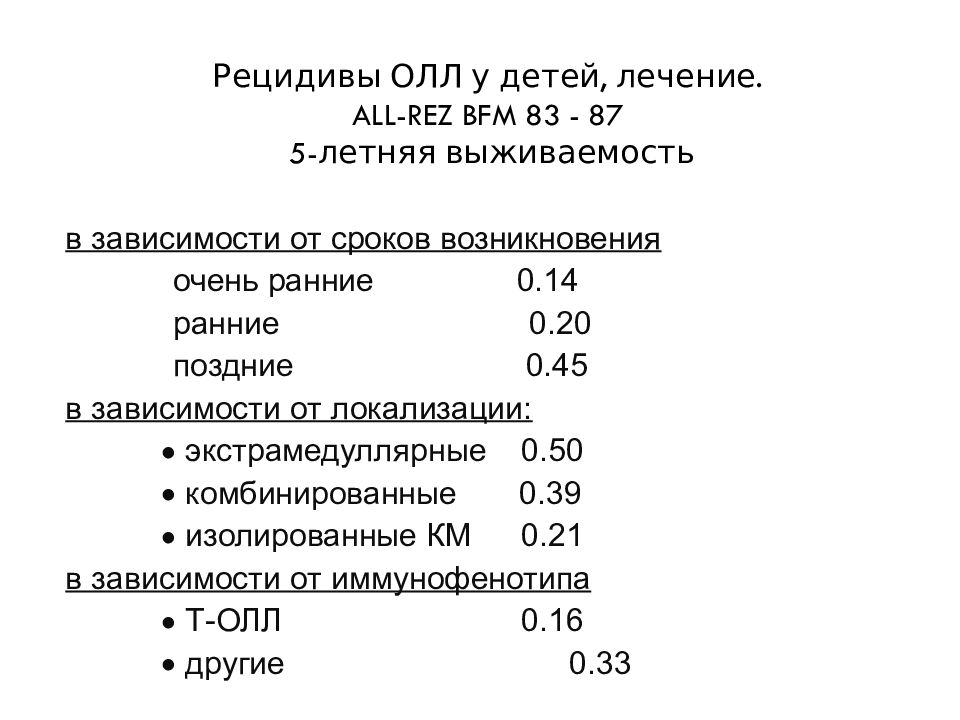 Рецидивы ОЛЛ у детей, лечение.
ALL-REZ BFM 83 - 87
5-летняя выживаемость

в зависимости от сроков возникновения
очень ранние 0.14
ранние 0.20
поздние 0.45
в зависимости от локализации:
• экстрамедуллярные 0.50
• комбинированные 0.39
• изолированные КМ 0.21
в зависимости от иммунофенотипа
• Т-ОЛЛ 0.16
• другие 0.33